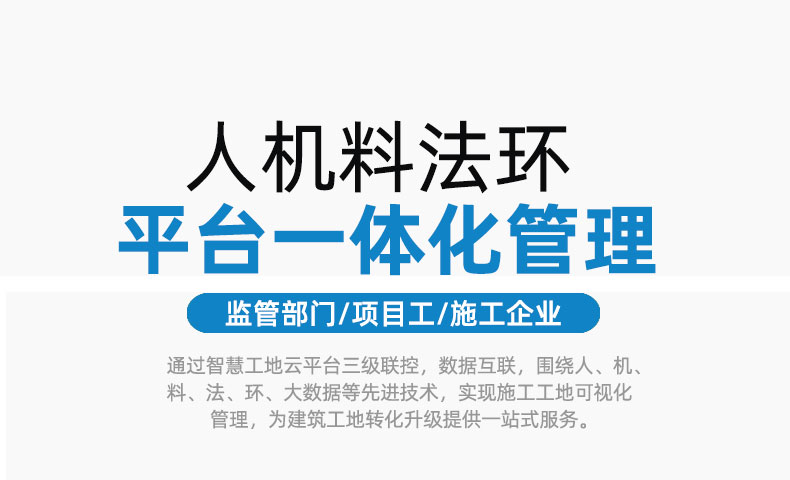 人机料法环
平台一体化管理

监管部门/项目工/施工企业

通过智慧工地云平台三级联控，数据互联，围绕人、机、料、法、环、大数据等先进技术，实现施工工地可视化管理，为建筑工地转化升级提供一站式服务。